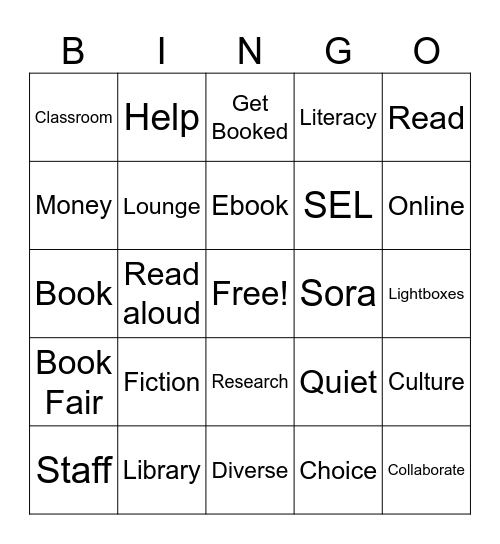 | B | I | N | G | O |
|---|---|---|---|---|
| Classroom | Help | Get Booked | Literacy | Read |
| Money | Lounge | Ebook | SEL | Online |
| Book | Read aloud | Free! | Sora | Lightboxes |
| Book Fair | Fiction | Research | Quiet | Culture |
| Staff | Library | Diverse | Choice | Collaborate |